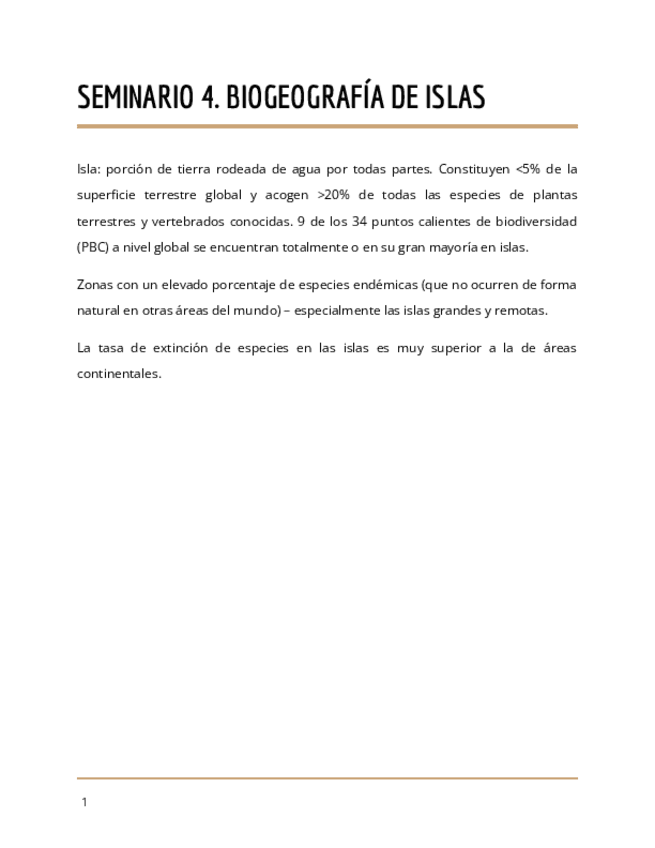 SEMINARIO 4. BIOGEOGRAFÍA DE ISLAS

Isla: porción de tierra rodeada de agua por todas partes. Constituyen <5% de la superficie terrestre global y acogen >20% de todas las especies de plantas terrestres y vertebrados conocidas. 9 de los 34 puntos calientes de biodiversidad (PBC) a nivel global se encuentran totalmente o en su gran mayoría en islas.

Zonas con un elevado porcentaje de especies endémicas (que no ocurren de forma natural en otras áreas del mundo) – especialmente las islas grandes y remotas.

La tasa de extinción de especies en las islas es muy superior a la de áreas continentales.

1